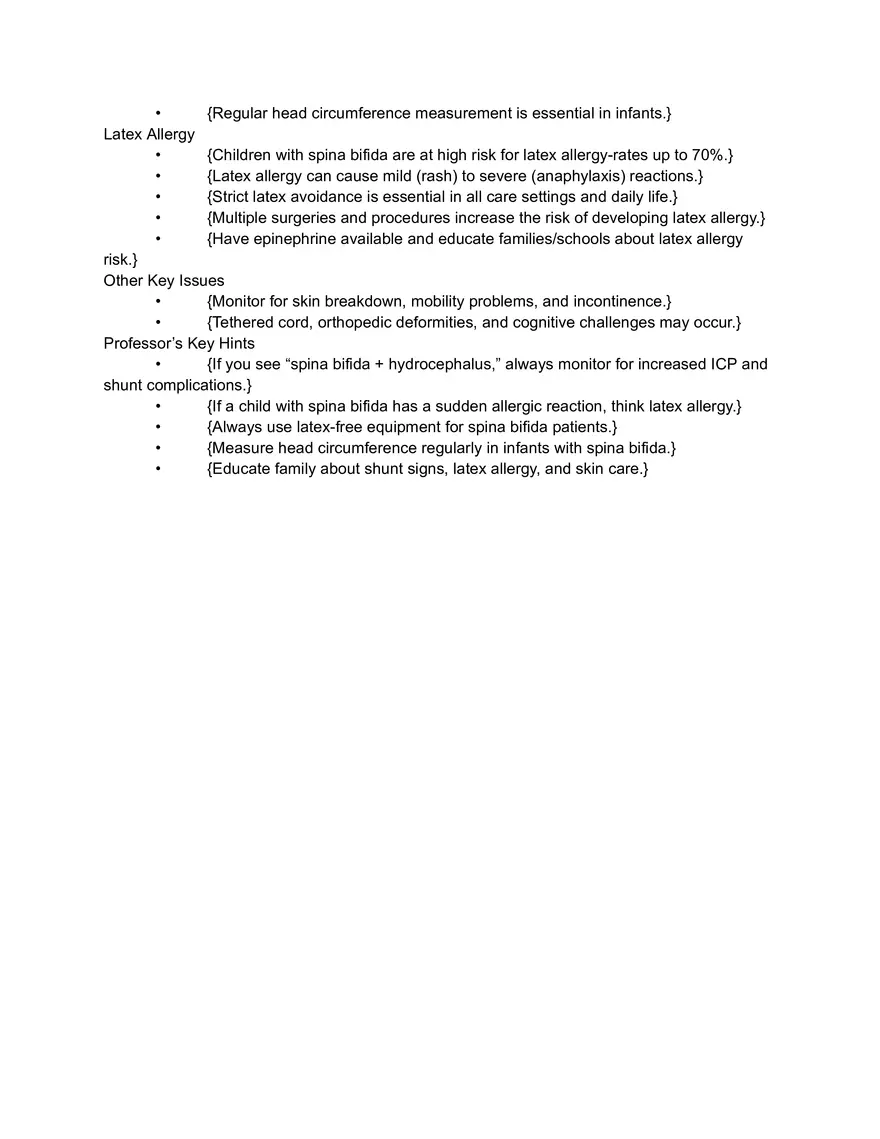 • {Regular head circumference measurement is essential in infants.}
Latex Allergy
• {Children with spina bifida are at high risk for latex allergy-rates up to 70%.}
• {Latex allergy can cause mild (rash) to severe (anaphylaxis) reactions.}
• {Strict latex avoidance is essential in all care settings and daily life.}
• {Multiple surgeries and procedures increase the risk of developing latex allergy.}
• {Have epinephrine available and educate families/schools about latex allergy risk.}
Other Key Issues
• {Monitor for skin breakdown, mobility problems, and incontinence.}
• {Tethered cord, orthopedic deformities, and cognitive challenges may occur.}
Professor's Key Hints
• {If you see "spina bifida + hydrocephalus," always monitor for increased ICP and shunt complications.}
• {If a child with spina bifida has a sudden allergic reaction, think latex allergy.}
• {Always use latex-free equipment for spina bifida patients.}
• {Measure head circumference regularly in infants with spina bifida.}
• {Educate family about shunt signs, latex allergy, and skin care.}